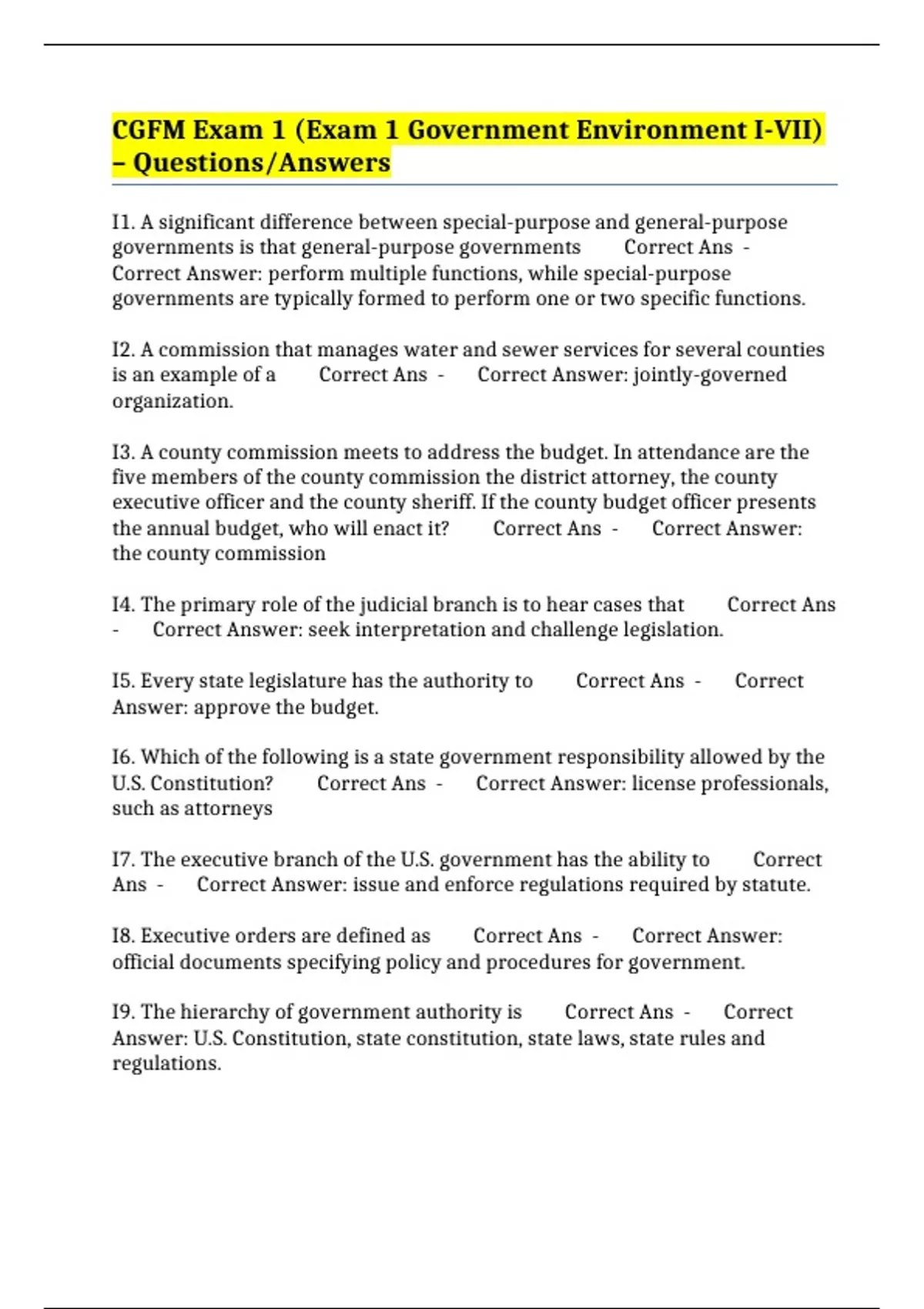 CGFM Exam 1 (Exam 1 Government Environment I-VII) – Questions/Answers

I1. A significant difference between special-purpose and general-purpose governments is that general-purpose governments Correct Ans - Correct Answer: perform multiple functions, while special-purpose governments are typically formed to perform one or two specific functions.

I2. A commission that manages water and sewer services for several counties is an example of a Correct Ans - Correct Answer: jointly-governed organization.

I3. A county commission meets to address the budget. In attendance are the five members of the county commission the district attorney, the county executive officer and the county sheriff. If the county budget officer presents the annual budget, who will enact it? Correct Ans - Correct Answer: the county commission

I4. The primary role of the judicial branch is to hear cases that Correct Ans - Correct Answer: seek interpretation and challenge legislation.

I5. Every state legislature has the authority to Correct Ans - Correct Answer: approve the budget.

I6. Which of the following is a state government responsibility allowed by the U.S. Constitution? Correct Ans - Correct Answer: license professionals, such as attorneys

I7. The executive branch of the U.S. government has the ability to Correct Ans - Correct Answer: issue and enforce regulations required by statute.

I8. Executive orders are defined as Correct Ans - Correct Answer: official documents specifying policy and procedures for government.

I9. The hierarchy of government authority is Correct Ans - Correct Answer: U.S. Constitution, state constitution, state laws, state rules and regulations.